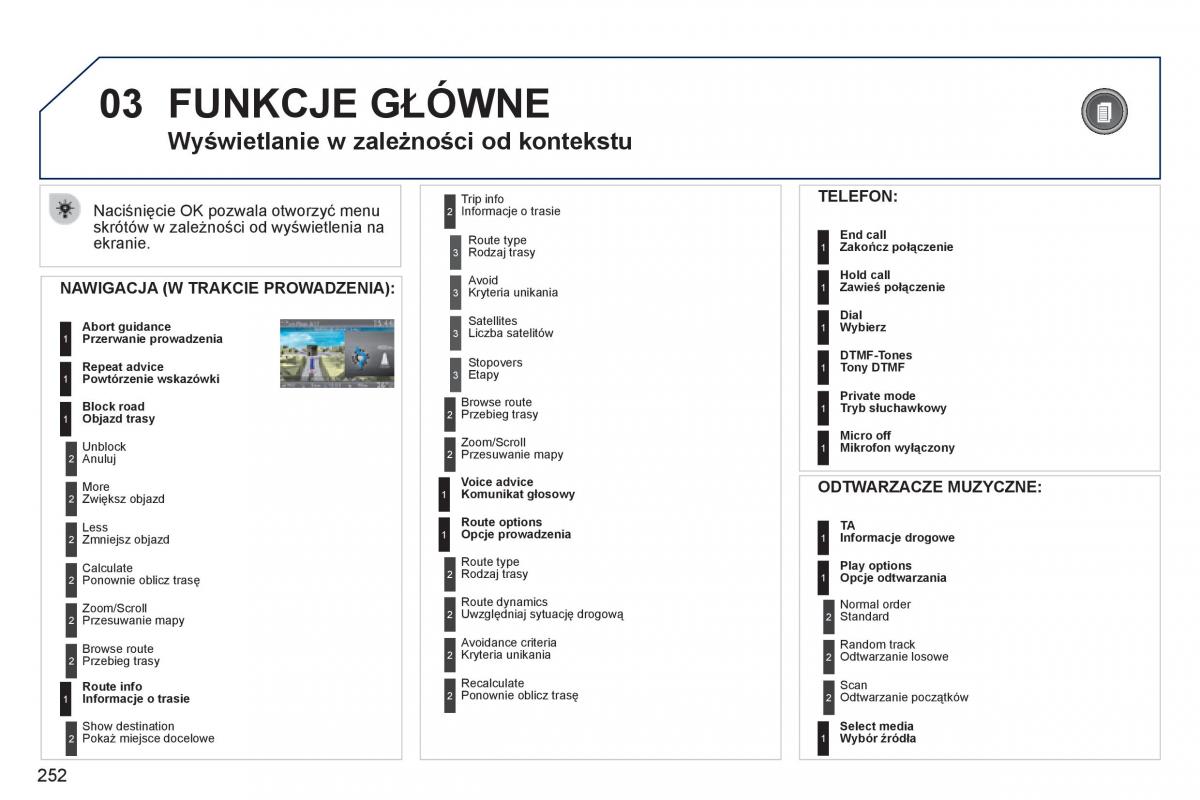 03 FUNKCJE GŁÓWNE

Wyświetlanie w zależności od kontekstu

Naciśnięcie OK pozwala otworzyć menu skrótów w zależności od wyświetlenia na ekranie.

NAWIGACJA (W TRAKCIE PROWADZENIA):

1 Abort guidance
Przerwanie prowadzenia

1 Repeat advice
Powtórzenie wskazówki

1 Block road
Objazd trasy

2 Unblock
Anuluj

2 More
Zwiększ objazd

2 Less
Zmniejsz objazd

2 Calculate
Ponownie oblicz trasę

2 Zoom/Scroll
Przesuwanie mapy

2 Browse route
Przebieg trasy

1 Route info
Informacje o trasie

2 Show destination
Pokaż miejsce docelowe

2 Trip info
Informacje o trasie

3 Route type
Rodzaj trasy

3 Avoid
Kryteria unikania

3 Satellites
Liczba satelitów

3 Stopovers
Etapy

2 Browse route
Przebieg trasy

2 Zoom/Scroll
Przesuwanie mapy

1 Voice advice
Komunikat głosowy

1 Route options
Opcje prowadzenia

2 Route type
Rodzaj trasy

2 Route dynamics
Uwzględniaj sytuację drogową

2 Avoidance criteria
Kryteria unikania

2 Recalculate
Ponownie oblicz trasę

TELEFON:

1 End call
Zakończ połączenie

1 Hold call
Zawieś połączenie

1 Dial
Wybierz

1 DTMF-Tones
Tony DTMF

1 Private mode
Tryb słuchawkowy

1 Micro off
Mikrofon wyłączony

ODTWARZACZE MUZYCZNE:

1 TA
Informacje drogowe

1 Play options
Opcje odtwarzania

2 Normal order
Standard

2 Random track
Odtwarzanie losowe

2 Scan
Odtwarzanie początków

1 Select media
Wybór źródła

252